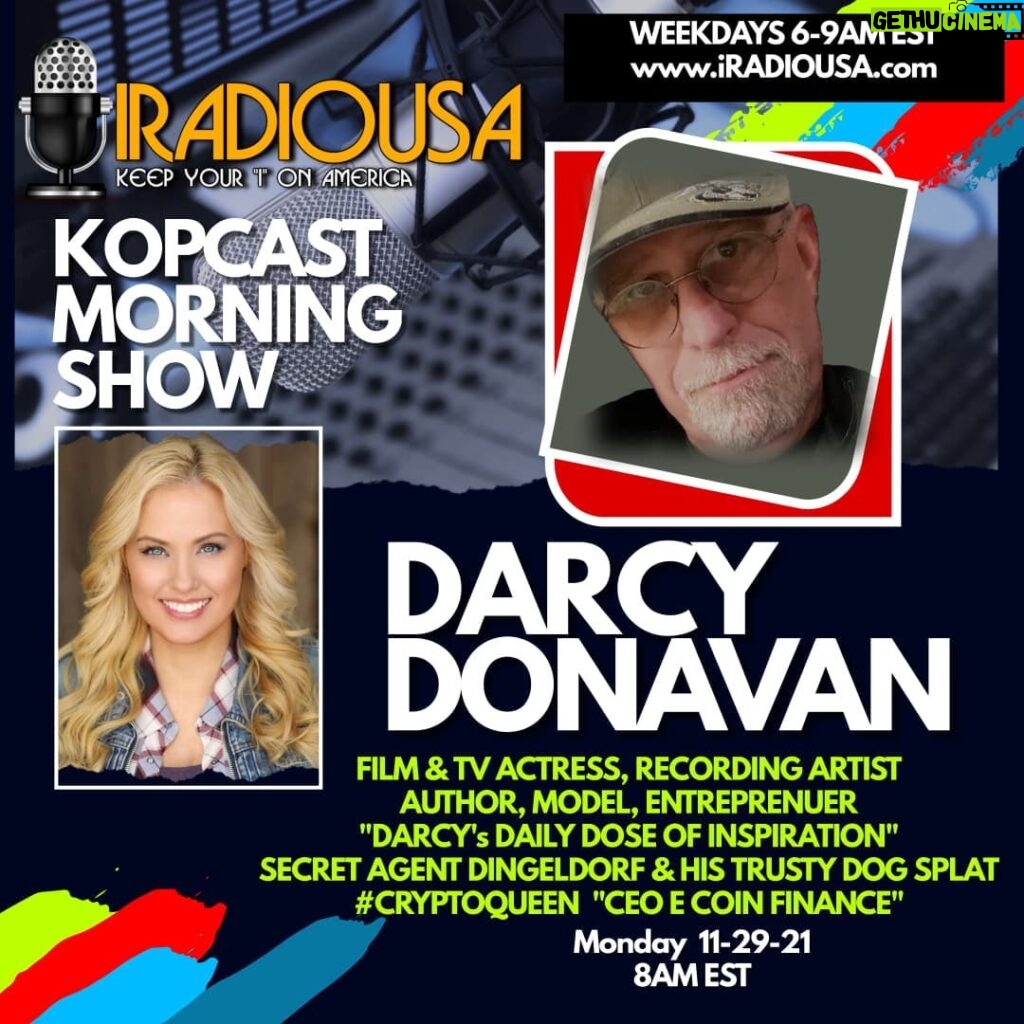 GETHUCINEMA

WEEKDAYS 6-9AM EST
www.iRADIOUSA.com

IRADIOUSA
KEEP YOUR "I" ON AMERICA

KOPCAST MORNING SHOW

DARCY DONAVAN

FILM & TV ACTRESS, RECORDING ARTIST
AUTHOR, MODEL, ENTREPRENUER
"DARCY's DAILY DOSE OF INSPIRATION"
SECRET AGENT DINGELDORF & HIS TRUSTY DOG SPLAT
#CRYPTOQUEEN "CEO E COIN FINANCE"

Monday 11-29-21
8AM EST